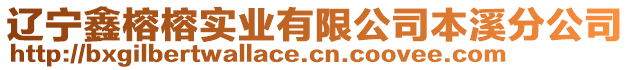 辽宁鑫榕榕实业有限公司本溪分公司
http://bxgilbertwallace.cn.coovee.com